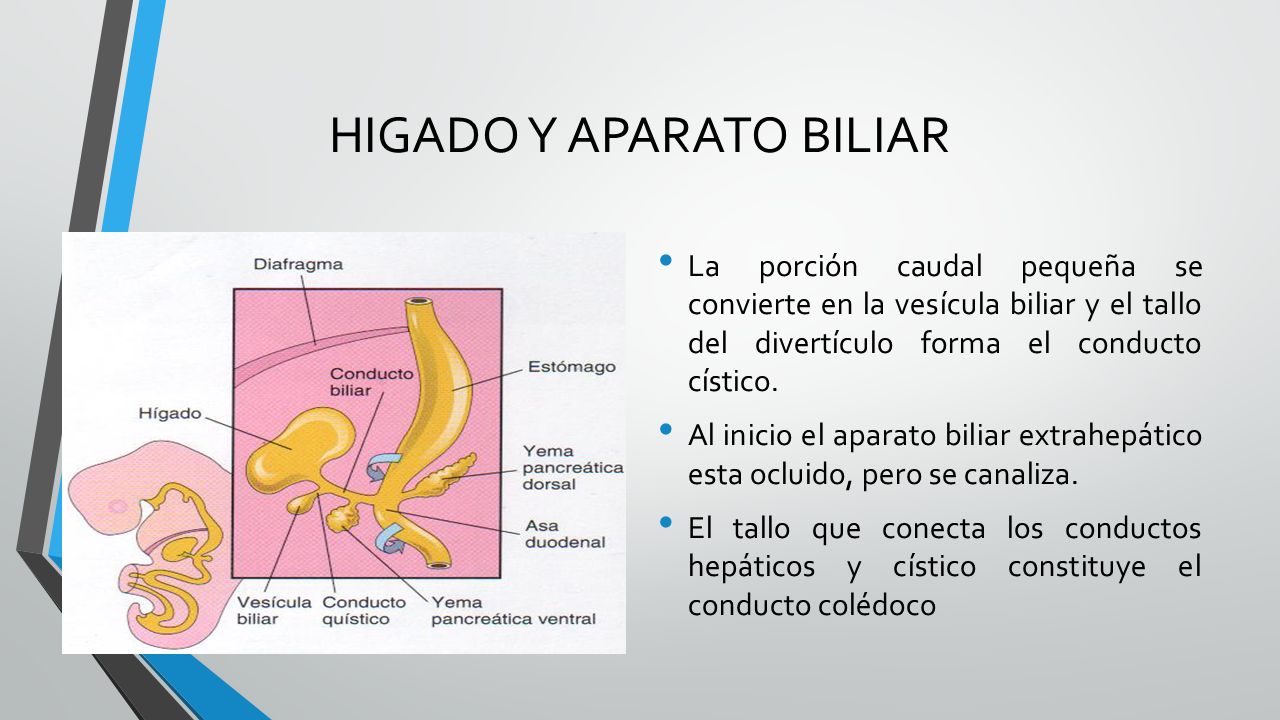 HIGADO Y APARATO BILIAR

Diafragma

Conducto biliar

Estómago

Hígado

Yema pancreática dorsal

Asa duodenal

Vesícula biliar

Conducto quístico

Yema pancreática ventral

• La porción caudal pequeña se convierte en la vesícula biliar y el tallo del divertículo forma el conducto cístico.

• Al inicio el aparato biliar extrahepático esta ocluido, pero se canaliza.

• El tallo que conecta los conductos hepáticos y cístico constituye el conducto colédoco